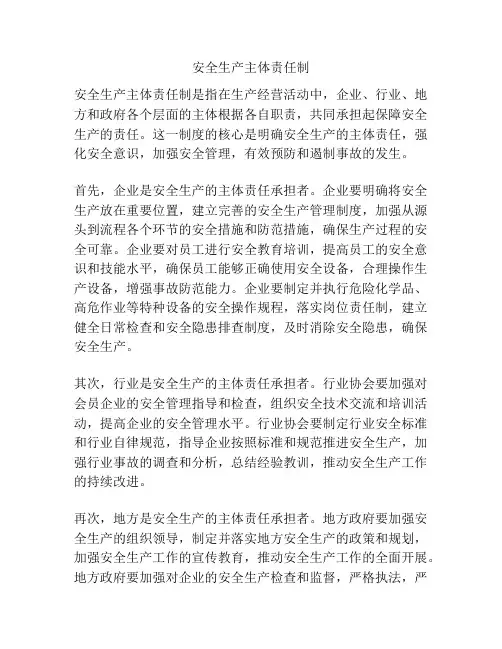 安全生产主体责任制

安全生产主体责任制是指在生产经营活动中，企业、行业、地方和政府各个层面的主体根据各自职责，共同承担起保障安全生产的责任。这一制度的核心是明确安全生产的主体责任，强化安全意识，加强安全管理，有效预防和遏制事故的发生。

首先，企业是安全生产的主体责任承担者。企业要明确将安全生产放在重要位置，建立完善的安全生产管理制度，加强从源头到流程各个环节的安全措施和防范措施，确保生产过程的安全可靠。企业要对员工进行安全教育培训，提高员工的安全意识和技能水平，确保员工能够正确使用安全设备，合理操作生产设备，增强事故防范能力。企业要制定并执行危险化学品、高危作业等特种设备的安全操作规程，落实岗位责任制，建立健全日常检查和安全隐患排查制度，及时消除安全隐患，确保安全生产。

其次，行业是安全生产的主体责任承担者。行业协会要加强对会员企业的安全管理指导和检查，组织安全技术交流和培训活动，提高企业的安全管理水平。行业协会要制定行业安全标准和行业自律规范，指导企业按照标准和规范推进安全生产，加强行业事故的调查和分析，总结经验教训，推动安全生产工作的持续改进。

再次，地方是安全生产的主体责任承担者。地方政府要加强安全生产的组织领导，制定并落实地方安全生产的政策和规划，加强安全生产工作的宣传教育，推动安全生产工作的全面开展。地方政府要加强对企业的安全生产检查和监督，严格执法，严